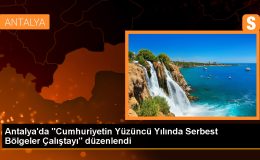 ANTALYA

S

Antalya'da "Cumhuriyetin Yüzüncü Yılında Serbest Bölgeler Çalıştayı" düzenlendi